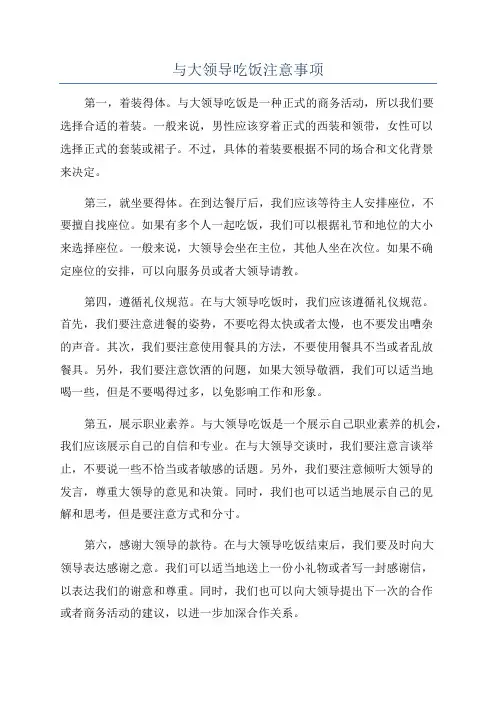 与大领导吃饭注意事项

第一，着装得体。与大领导吃饭是一种正式的商务活动，所以我们要选择合适的着装。一般来说，男性应该穿着正式的西装和领带，女性可以选择正式的套装或裙子。不过，具体的着装要根据不同的场合和文化背景来决定。

第三，就坐要得体。在到达餐厅后，我们应该等待主人安排座位，不要擅自找座位。如果有多个人一起吃饭，我们可以根据礼节和地位的大小来选择座位。一般来说，大领导会坐在主位，其他人坐在次位。如果不确定座位的安排，可以向服务员或者大领导请教。

第四，遵循礼仪规范。在与大领导吃饭时，我们应该遵循礼仪规范。首先，我们要注意进餐的姿势，不要吃得太快或者太慢，也不要发出嘈杂的声音。其次，我们要注意使用餐具的方法，不要使用餐具不当或者乱放餐具。另外，我们要注意饮酒的问题，如果大领导敬酒，我们可以适当地喝一些，但是不要喝得过多，以免影响工作和形象。

第五，展示职业素养。与大领导吃饭是一个展示自己职业素养的机会，我们应该展示自己的自信和专业。在与大领导交谈时，我们要注意言谈举止，不要说一些不恰当或者敏感的话题。另外，我们要注意倾听大领导的发言，尊重大领导的意见和决策。同时，我们也可以适当地展示自己的见解和思考，但是要注意方式和分寸。

第六，感谢大领导的款待。在与大领导吃饭结束后，我们要及时向大领导表达感谢之意。我们可以适当地送上一份小礼物或者写一封感谢信，以表达我们的谢意和尊重。同时，我们也可以向大领导提出下一次的合作或者商务活动的建议，以进一步加深合作关系。